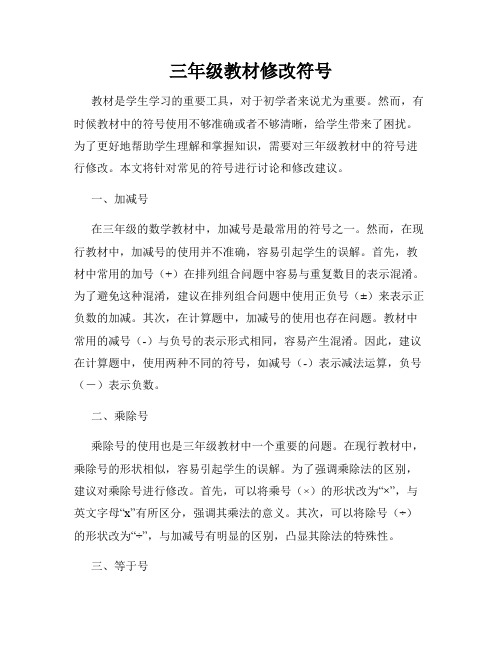 三年级教材修改符号

教材是学生学习的重要工具，对于初学者来说尤为重要。然而，有时候教材中的符号使用不够准确或者不够清晰，给学生带来了困扰。为了更好地帮助学生理解和掌握知识，需要对三年级教材中的符号进行修改。本文将针对常见的符号进行讨论和修改建议。

一、加减号

在三年级的数学教材中，加减号是最常用的符号之一。然而，在现行教材中，加减号的使用并不准确，容易引起学生的误解。首先，教材中常用的加号（+）在排列组合问题中容易与重复数目的表示混淆。为了避免这种混淆，建议在排列组合问题中使用正负号（±）来表示正负数的加减。其次，在计算题中，加减号的使用也存在问题。教材中常用的减号（-）与负号的表示形式相同，容易产生混淆。因此，建议在计算题中，使用两种不同的符号，如减号（-）表示减法运算，负号（－）表示负数。

二、乘除号

乘除号的使用也是三年级教材中一个重要的问题。在现行教材中，乘除号的形状相似，容易引起学生的误解。为了强调乘除法的区别，建议对乘除号进行修改。首先，可以将乘号（×）的形状改为“×”，与英文字母“x”有所区分，强调其乘法的意义。其次，可以将除号（÷）的形状改为“÷”，与加减号有明显的区别，凸显其除法的特殊性。

三、等于号